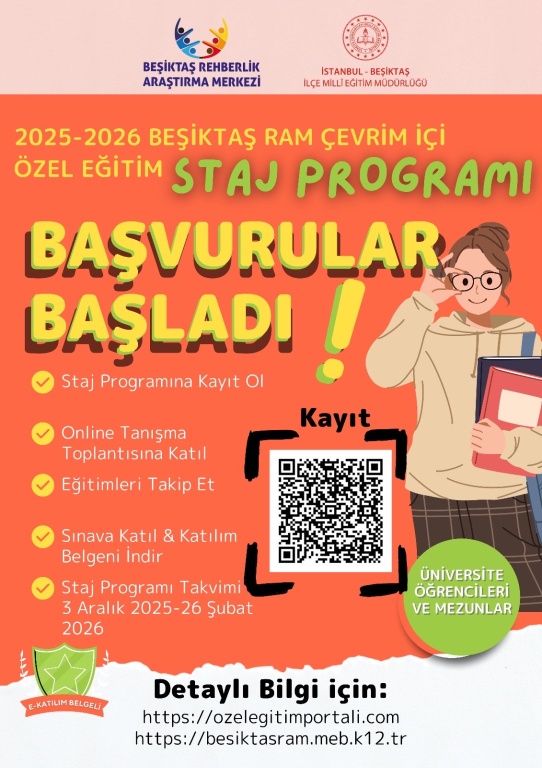 BEŞİKTAŞ REHBERLİK ARAŞTIRMA MERKEZİ

İSTANBUL - BEŞİKTAŞ
İLÇE MİLLİ EĞİTİM MÜDÜRLÜĞÜ

2025-2026 BEŞİKTAŞ RAM ÇEVRİM İÇİ ÖZEL EĞİTİM STAJ PROGRAMI

BAŞVURULAR BAŞLADI !

Staj Programına Kayıt Ol

Online Tanışma Toplantısına Katıl

Eğitimleri Takip Et

Sınava Katıl & Katılım Belgeni İndir

Staj Programı Takvimi 3 Aralık 2025-26 Şubat 2026

Kayıt

ÜNİVERSİTE ÖĞRENCİLERİ VE MEZUNLAR

E-KATILIM BELGELİ

Detaylı Bilgi için:
https://ozelegitimportali.com
https://besiktasram.meb.k12.tr